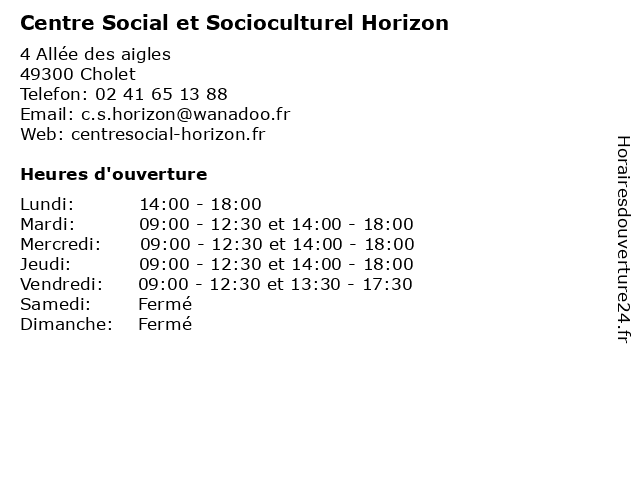 Centre Social et Socioculturel Horizon

4 Allée des aigles
49300 Cholet
Telefon: 02 41 65 13 88
Email: c.s.horizon@wanadoo.fr
Web: centresocial-horizon.fr

Heures d'ouverture

| | |
|---|---|
| Lundi: | 14:00 - 18:00 |
| Mardi: | 09:00 - 12:30 et 14:00 - 18:00 |
| Mercredi: | 09:00 - 12:30 et 14:00 - 18:00 |
| Jeudi: | 09:00 - 12:30 et 14:00 - 18:00 |
| Vendredi: | 09:00 - 12:30 et 13:30 - 17:30 |
| Samedi: | Fermé |
| Dimanche: | Fermé |

Horairesdouverture24.fr